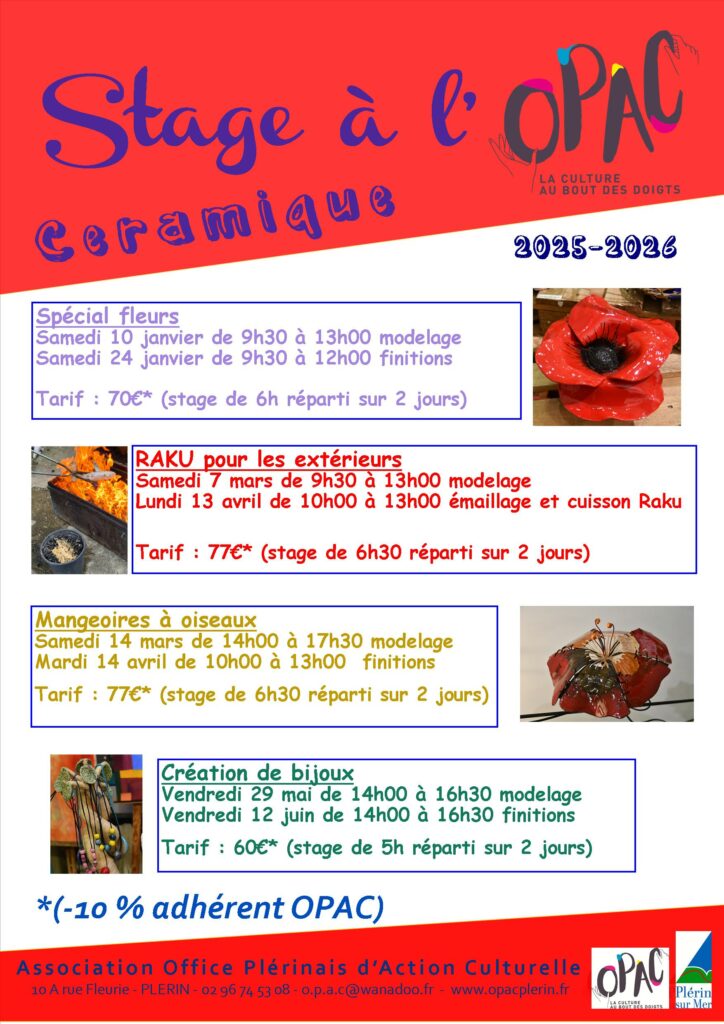 Stage à l' OPAC
LA CULTURE AU BOUT DES DOIGTS

Ceramique

2025-2026

Spécial fleurs
Samedi 10 janvier de 9h30 à 13h00 modelage
Samedi 24 janvier de 9h30 à 12h00 finitions

Tarif : 70€* (stage de 6h réparti sur 2 jours)

RAKU pour les extérieurs
Samedi 7 mars de 9h30 à 13h00 modelage
Lundi 13 avril de 10h00 à 13h00 émaillage et cuisson Raku

Tarif : 77€* (stage de 6h30 réparti sur 2 jours)

Mangeoires à oiseaux
Samedi 14 mars de 14h00 à 17h30 modelage
Mardi 14 avril de 10h00 à 13h00 finitions

Tarif : 77€* (stage de 6h30 réparti sur 2 jours)

Création de bijoux
Vendredi 29 mai de 14h00 à 16h30 modelage
Vendredi 12 juin de 14h00 à 16h30 finitions

Tarif : 60€* (stage de 5h réparti sur 2 jours)

*(-10 % adhérent OPAC)

Association Office Plérinais d'Action Culturelle
10 A rue Fleurie - PLERIN - 02 96 74 53 08 - o.p.a.c@wanadoo.fr - www.opacplerin.fr

OPAC LA CULTURE AU BOUT DES DOIGTS

Plérin sur Mer